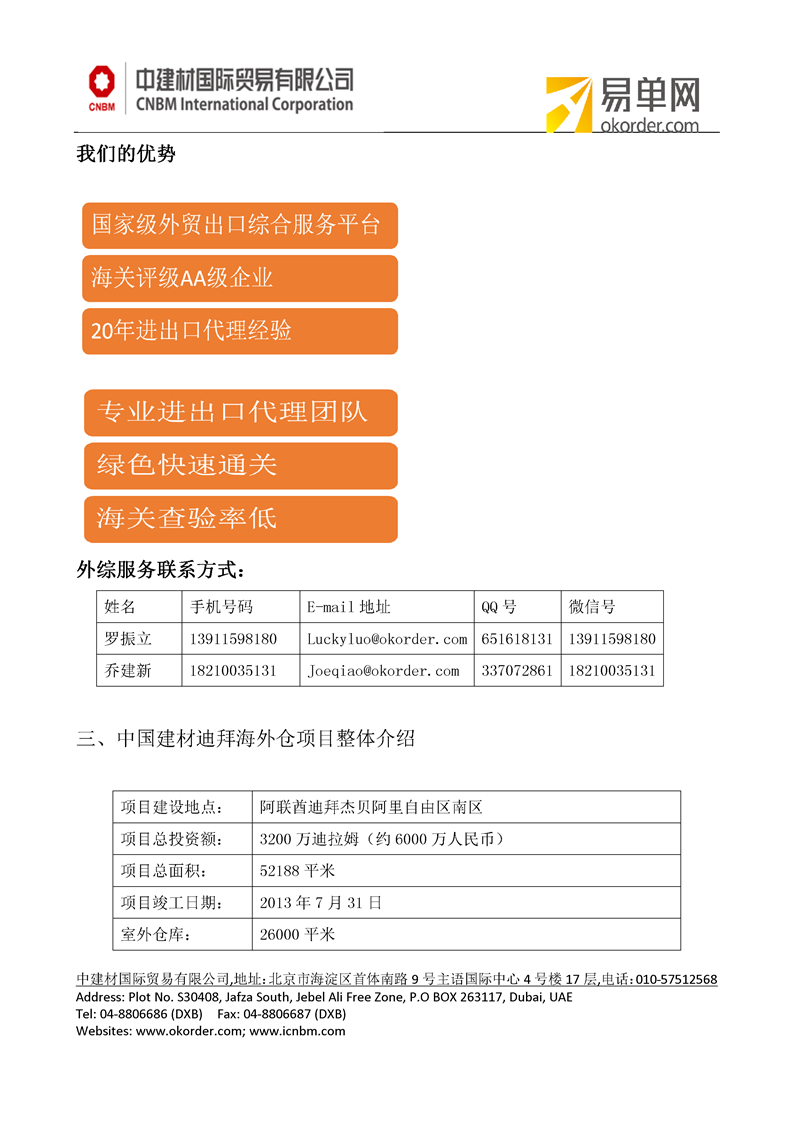 CNBM 中建材国际贸易有限公司
CNBM International Corporation

易单网
okorder.com

我们的优势

国家级外贸出口综合服务平台

海关评级AA级企业

20年进出口代理经验

专业进出口代理团队

绿色快速通关

海关查验率低

外综服务联系方式：

| 姓名 | 手机号码 | E-mail 地址 | QQ 号 | 微信号 |
|---|---|---|---|---|
| 罗振立 | 13911598180 | Luckyluo@okorder.com | 651618131 | 13911598180 |
| 乔建新 | 18210035131 | Joeqiao@okorder.com | 337072861 | 18210035131 |

三、中国建材迪拜海外仓项目整体介绍

| 项目建设地点： | 阿联酋迪拜杰贝阿里自由区南区 |
|---|---|
| 项目总投资额： | 3200 万迪拉姆（约 6000 万人民币） |
| 项目总面积： | 52188 平米 |
| 项目竣工日期： | 2013 年 7 月 31 日 |
| 室外仓库： | 26000 平米 |

中建材国际贸易有限公司,地址:北京市海淀区首体南路 9 号主语国际中心 4 号楼 17 层,电话:010-57512568
Address: Plot No. S30408, Jafza South, Jebel Ali Free Zone, P.O BOX 263117, Dubai, UAE
Tel: 04-8806686 (DXB) Fax: 04-8806687 (DXB)
Websites: www.okorder.com; www.icnbm.com